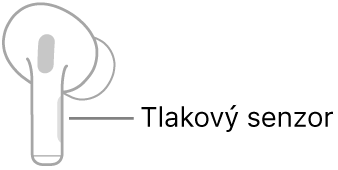 Tlakový senzor